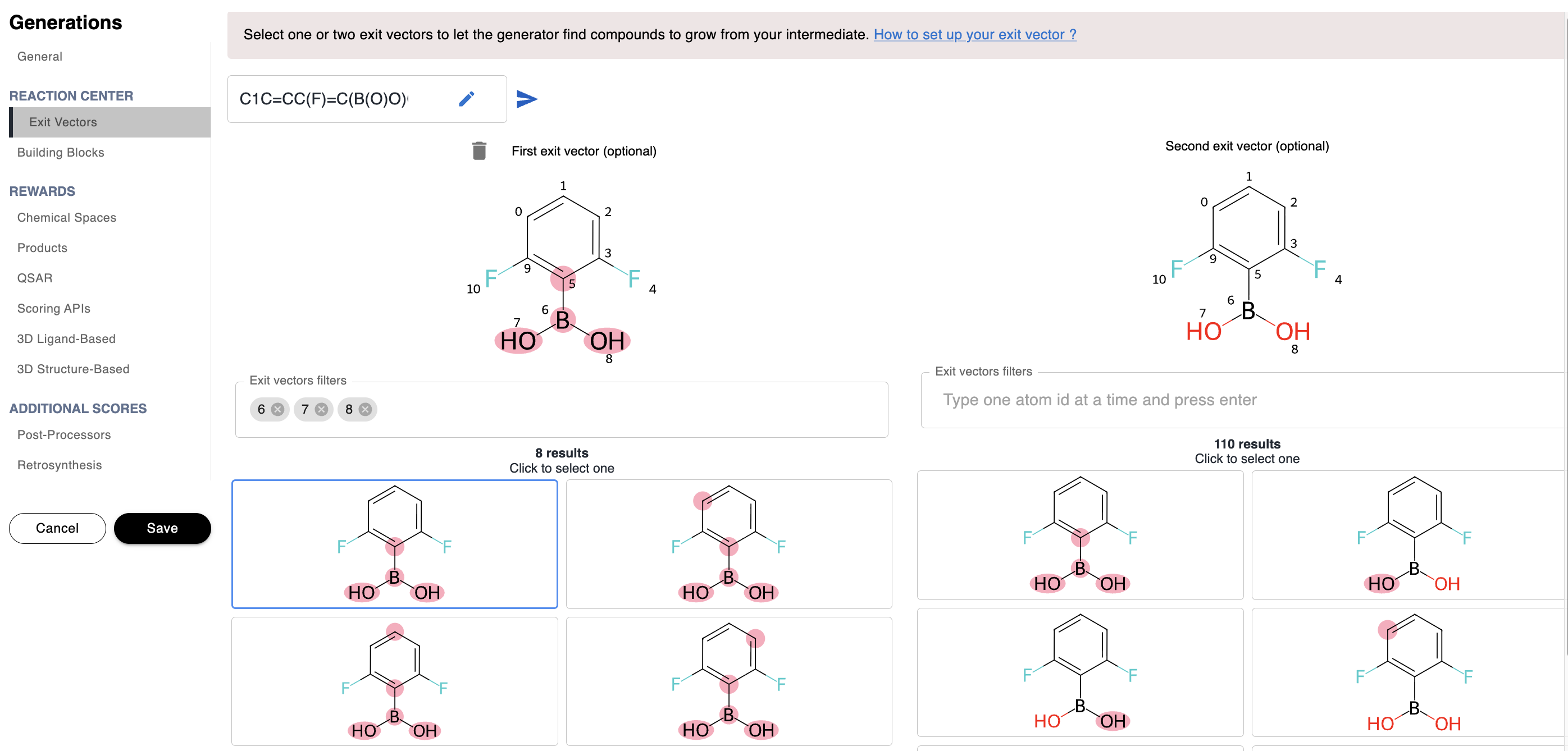 Generations

General

REACTION CENTER

Exit Vectors

Building Blocks

REWARDS

Chemical Spaces

Products

QSAR

Scoring APIs

3D Ligand-Based

3D Structure-Based

ADDITIONAL SCORES

Post-Processors

Retrosynthesis

Cancel

Save

Select one or two exit vectors to let the generator find compounds to grow from your intermediate. How to set up your exit vector ?

C1C=CC(F)=C(B(O)O)

First exit vector (optional)

1 0 2 3 9 5 10 F F 4 6 7 B HO OH 8

Exit vectors filters

6 7 8

8 results
Click to select one

F F B HO OH

F F B HO OH

F F B HO OH

F F B HO OH

Second exit vector (optional)

1 0 2 3 9 5 10 F F 4 6 7 B HO OH 8

Exit vectors filters

Type one atom id at a time and press enter

110 results
Click to select one

F F B HO OH

F F B HO OH

F F B HO OH

F F B HO OH